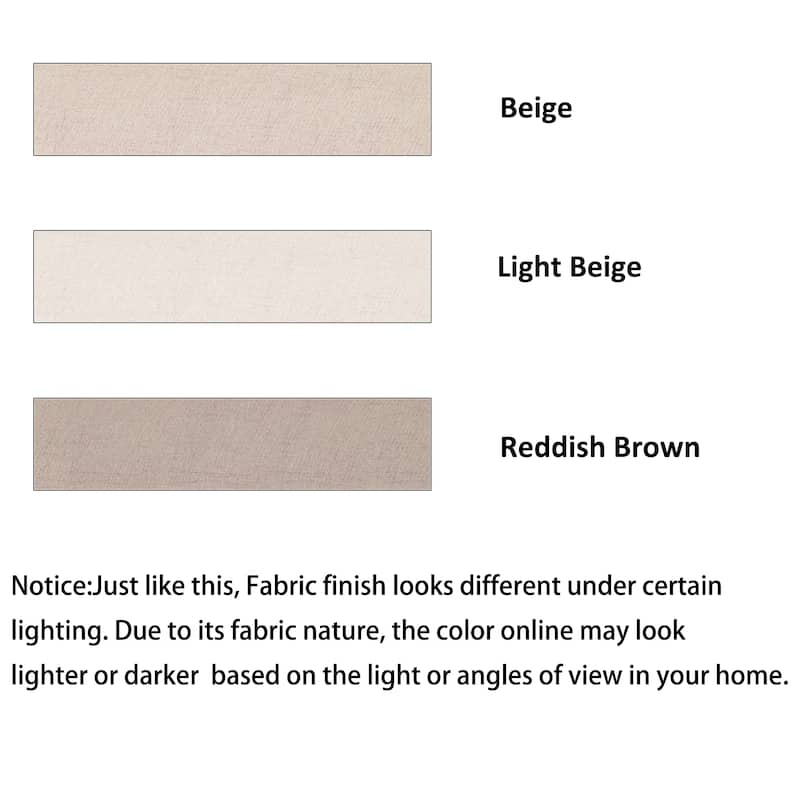 Beige

Light Beige

Reddish Brown

Notice:Just like this, Fabric finish looks different under certain lighting. Due to its fabric nature, the color online may look lighter or darker  based on the light or angles of view in your home.